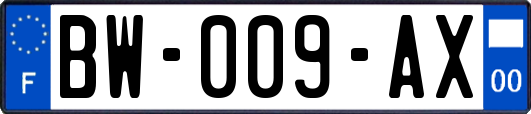 F

BW-009-AX

00